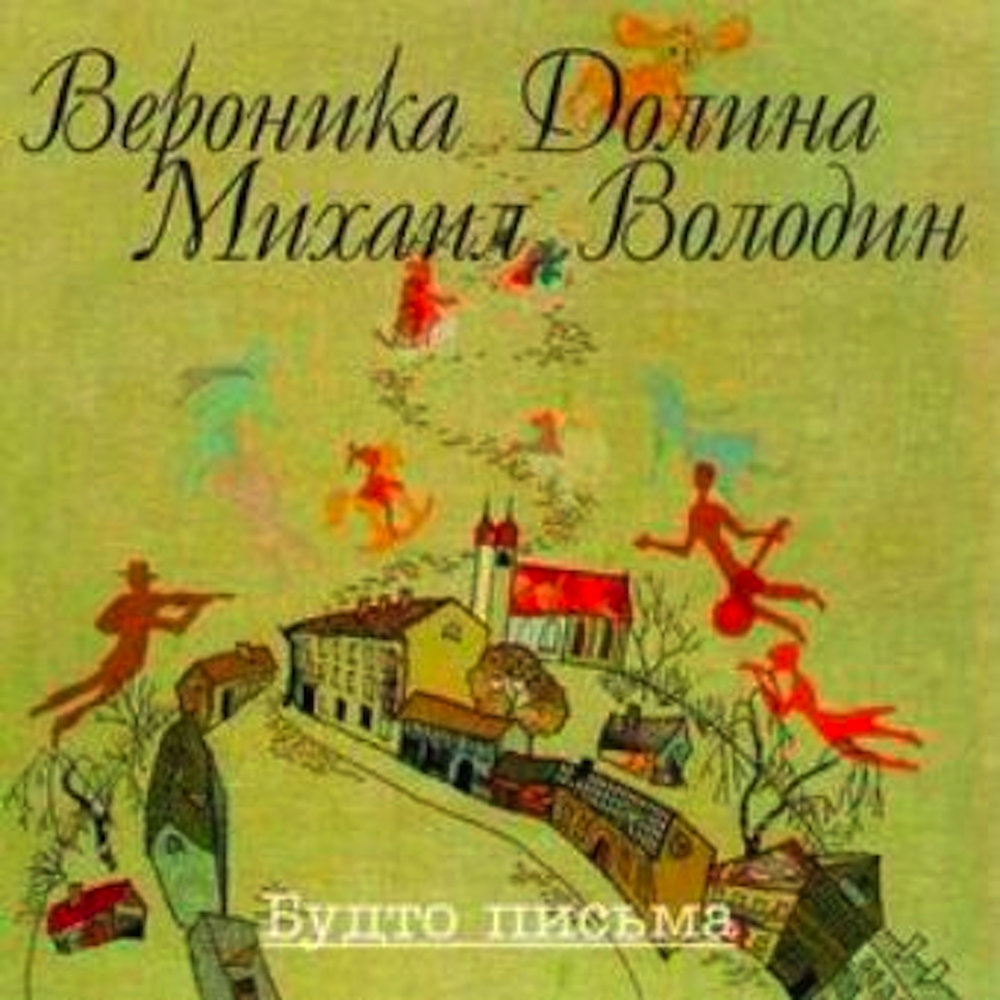 Вероника Долина
Михаил Володин

Будто письма